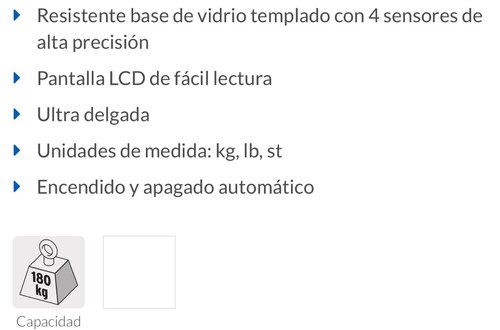 Resistente base de vidrio templado con 4 sensores de alta precisión

Pantalla LCD de fácil lectura

Ultra delgada

Unidades de medida: kg, lb, st

Encendido y apagado automático

180 kg

Capacidad